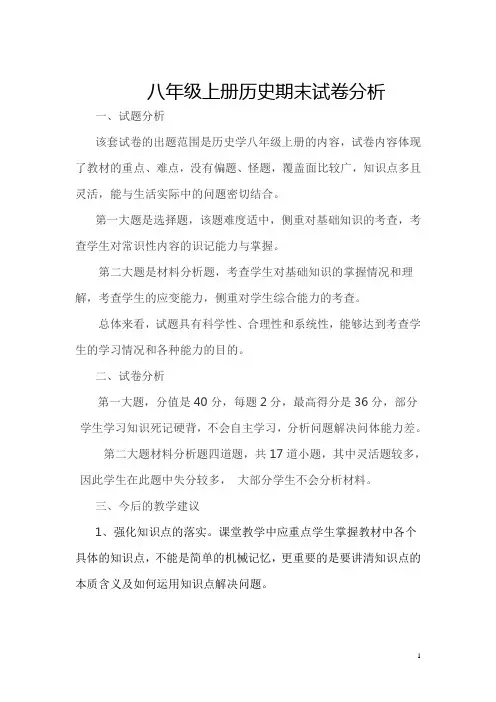 八年级上册历史期末试卷分析

一、试题分析

该套试卷的出题范围是历史学八年级上册的内容，试卷内容体现了教材的重点、难点，没有偏题、怪题，覆盖面比较广，知识点多且灵活，能与生活实际中的问题密切结合。

第一大题是选择题，该题难度适中，侧重对基础知识的考查，考查学生对常识性内容的识记能力与掌握。

第二大题是材料分析题，考查学生对基础知识的掌握情况和理解，考查学生的应变能力，侧重对学生综合能力的考查。

总体来看，试题具有科学性、合理性和系统性，能够达到考查学生的学习情况和各种能力的目的。

二、试卷分析

第一大题，分值是40分，每题2分，最高得分是36分，部分学生学习知识死记硬背，不会自主学习，分析问题解决问体能力差。

第二大题材料分析题四道题，共17道小题，其中灵活题较多，因此学生在此题中失分较多，大部分学生不会分析材料。

三、今后的教学建议

1、强化知识点的落实。课堂教学中应重点学生掌握教材中各个具体的知识点，不能是简单的机械记忆，更重要的是要讲清知识点的本质含义及如何运用知识点解决问题。

1